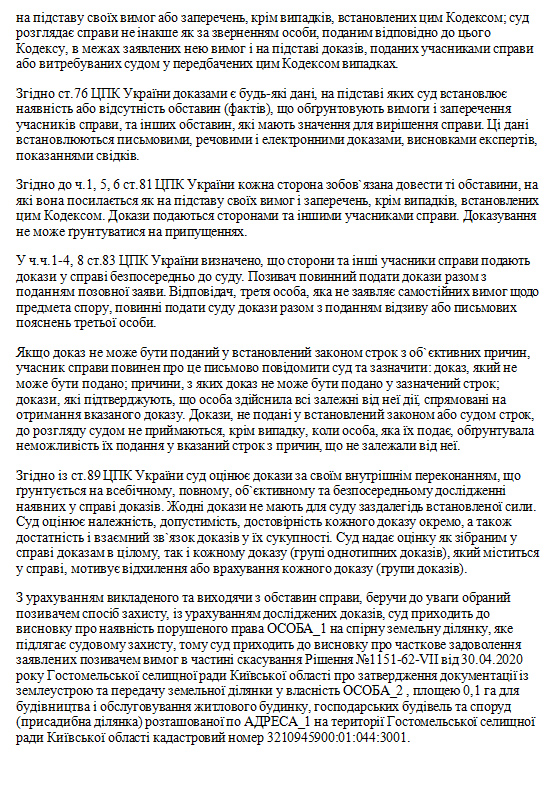 на підставу своїх вимог або заперечень, крім випадків, встановлених цим Кодексом; суд розглядає справи не інакше як за зверненням особи, поданим відповідно до цього Кодексу, в межах заявлених нею вимог і на підставі доказів, поданих учасниками справи або витребуваних судом у передбачених цим Кодексом випадках.

Згідно ст.76 ЦПК України доказами є будь-які дані, на підставі яких суд встановлює наявність або відсутність обставин (фактів), що обґрунтовують вимоги і заперечення учасників справи, та інших обставин, які мають значення для вирішення справи. Ці дані встановлюються письмовими, речовими і електронними доказами, висновками експертів, показаннями свідків.

Згідно до ч.1, 5, 6 ст.81 ЦПК України кожна сторона зобов`язана довести ті обставини, на які вона посилається як на підставу своїх вимог і заперечень, крім випадків, встановлених цим Кодексом. Докази подаються сторонами та іншими учасниками справи. Доказування не може ґрунтуватися на припущеннях.

У ч.ч.1-4, 8 ст.83 ЦПК України визначено, що сторони та інші учасники справи подають докази у справі безпосередньо до суду. Позивач повинний подати докази разом з поданням позовної заяви. Відповідач, третя особа, яка не заявляє самостійних вимог щодо предмета спору, повинні подати суду докази разом з поданням відзиву або письмових пояснень третьої особи.

Якщо доказ не може бути поданий у встановлений законом строк з об`єктивних причин, учасник справи повинен про це письмово повідомити суд та зазначити: доказ, який не може бути подано; причини, з яких доказ не може бути подано у зазначений строк; докази, які підтверджують, що особа здійснила всі залежні від неї дії, спрямовані на отримання вказаного доказу. Докази, не подані у встановлений законом або судом строк, до розгляду судом не приймаються, крім випадку, коли особа, яка їх подає, обґрунтувала неможливість їх подання у вказаний строк з причин, що не залежали від неї.

Згідно із ст.89 ЦПК України суд оцінює докази за своїм внутрішнім переконанням, що ґрунтується на всебічному, повному, об`єктивному та безпосередньому дослідженні наявних у справі доказів. Жодні докази не мають для суду заздалегідь встановленої сили. Суд оцінює належність, допустимість, достовірність кожного доказу окремо, а також достатність і взаємний зв`язок доказів у їх сукупності. Суд надає оцінку як зібраним у справі доказам в цілому, так і кожному доказу (групі однотипних доказів), який міститься у справі, мотивує відхилення або врахування кожного доказу (групи доказів).

З урахуванням викладеного та виходячи з обставин справи, беручи до уваги обраний позивачем спосіб захисту, із урахуванням досліджених доказів, суд приходить до висновку про наявність порушеного права ОСОБА_1 на спірну земельну ділянку, яке підлягає судовому захисту, тому суд приходить до висновку про часткове задоволення заявлених позивачем вимог в частині скасування Рішення №1151-62-VII від 30.04.2020 року Гостомельської селищної ради Київської області про затвердження документації із землеустрою та передачу земельної ділянки у власність ОСОБА_2 , площею 0,1 га для будівництва і обслуговування житлового будинку, господарських будівель та споруд (присадибна ділянка) розташованої по АДРЕСА_1 на території Гостомельської селищної ради Київської області кадастровий номер 3210945900:01:044:3001.